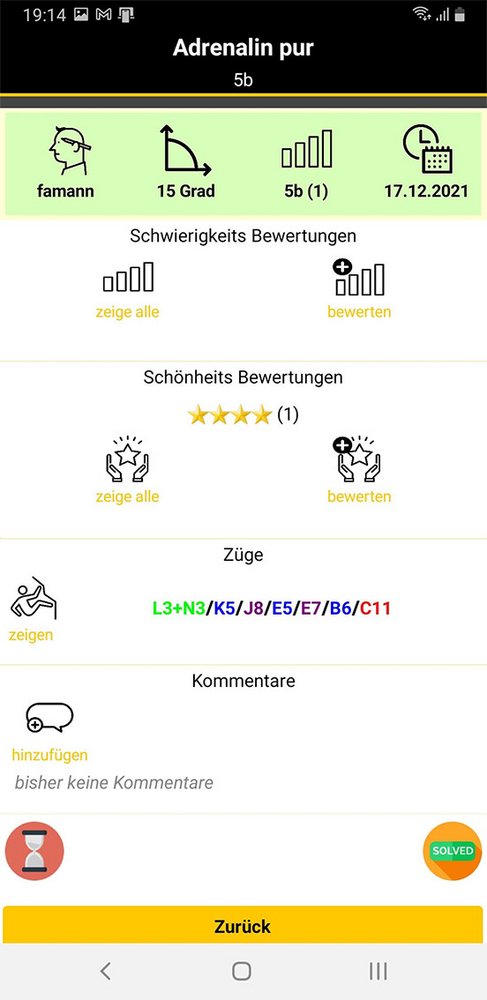 19:14

Adrenalin pur
5b

famann
15 Grad
5b (1)
17.12.2021

Schwierigkeits Bewertungen
zeige alle
bewerten

Schönheits Bewertungen
(1)
zeige alle
bewerten

Züge
zeigen
L3+N3/K5/J8/E5/E7/B6/C11

Kommentare
hinzufügen
bisher keine Kommentare

SOLVED

Zurück